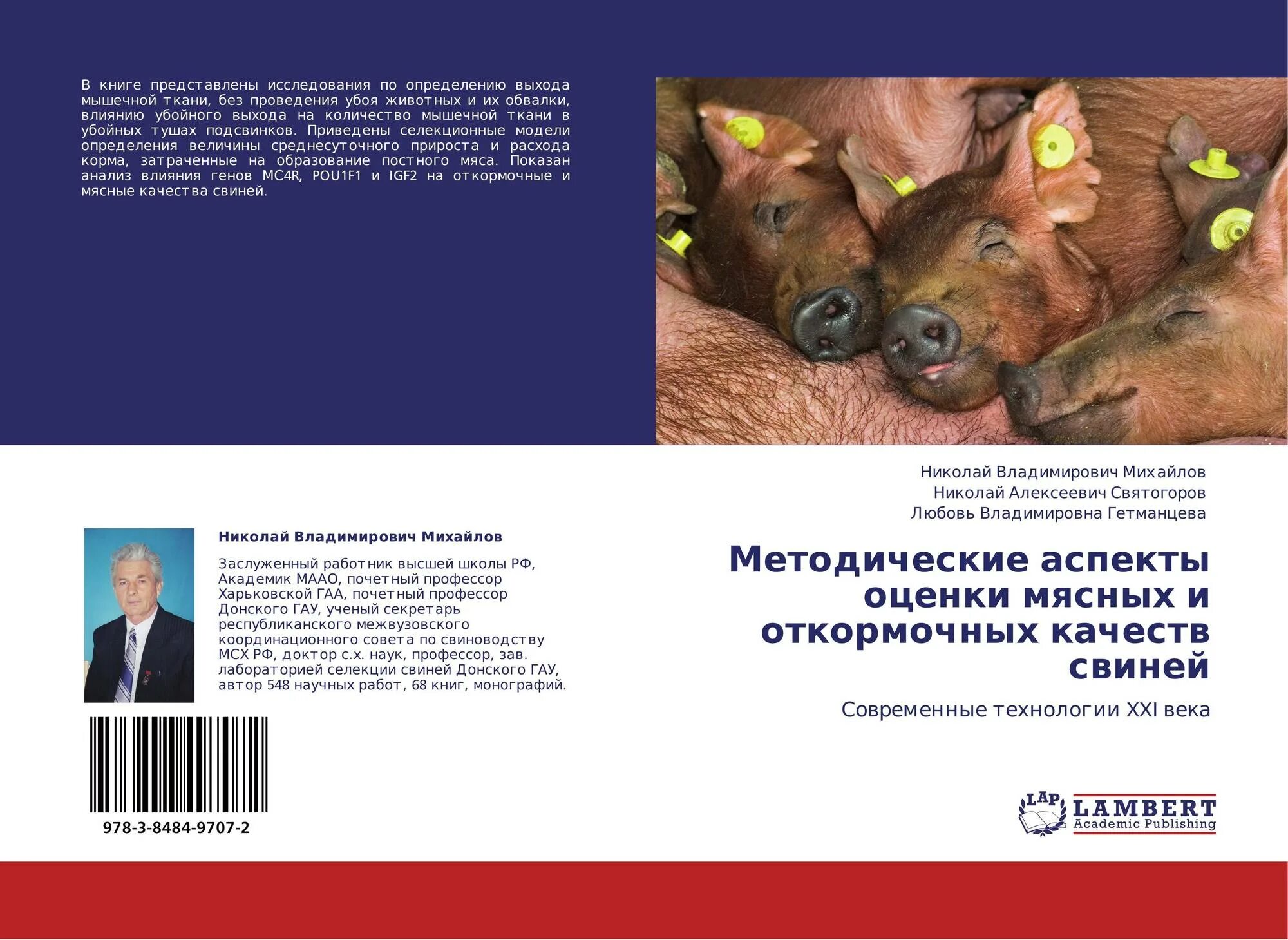 В книге представлены исследования по определению выхода мышечной ткани, без проведения убоя животных и их обвалки, влиянию убойного выхода на количество мышечной ткани в убойных тушах подсвинков. Приведены селекционные модели определения величины среднесуточного прироста и расхода корма, затраченные на образование постного мяса. Показан анализ влияния генов MC4R, POU1F1 и IGF2 на откормочные и мясные качества свиней.

Николай Владимирович Михайлов

Заслуженный работник высшей школы РФ, Академик МААО, почетный профессор Харьковской ГАА, почетный профессор Донского ГАУ, ученый секретарь республиканского межвузовского координационного совета по свиноводству МСХ РФ, доктор с.х. наук, профессор, зав. лабораторией селекции свиней Донского ГАУ, автор 548 научных работ, 68 книг, монографий.

978-3-8484-9707-2

Николай Владимирович Михайлов
Николай Алексеевич Святогоров
Любовь Владимировна Гетманцева

Методические аспекты оценки мясных и откормочных качеств свиней

Современные технологии XXI века

LAP
LAMBERT
Academic Publishing